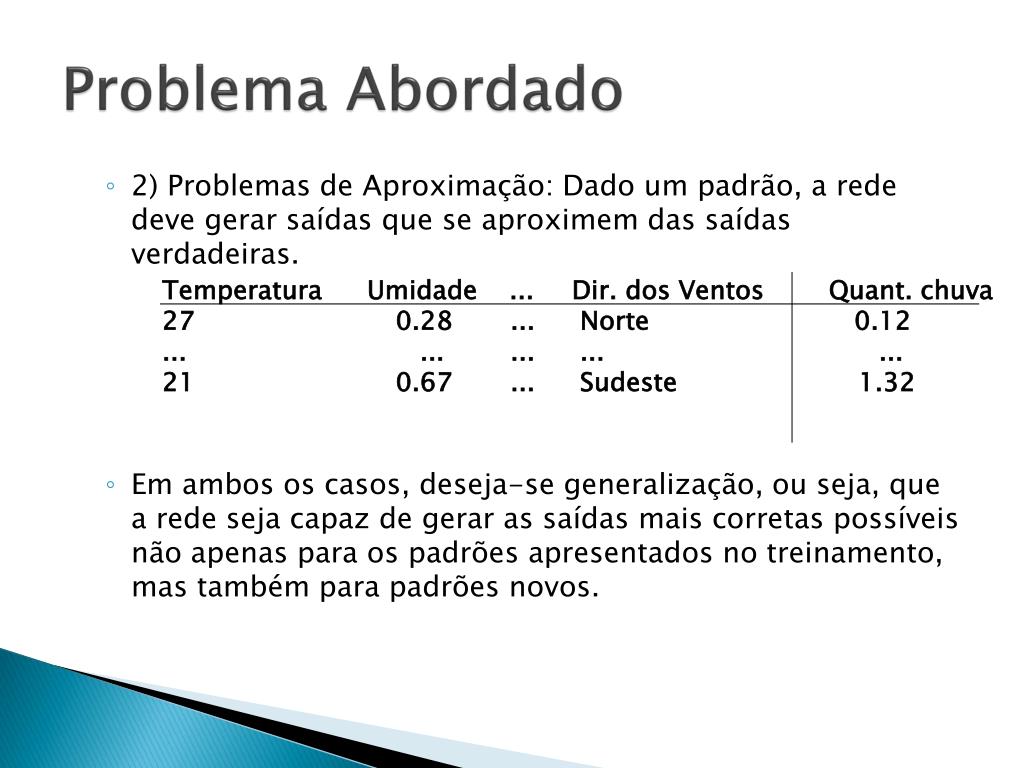 Problema Abordado

◦ 2) Problemas de Aproximação: Dado um padrão, a rede deve gerar saídas que se aproximem das saídas verdadeiras.

| Temperatura | Umidade | ... | Dir. dos Ventos | Quant. chuva |
|---|---|---|---|---|
| 27 | 0.28 | ... | Norte | 0.12 |
| ... | ... | ... | ... | ... |
| 21 | 0.67 | ... | Sudeste | 1.32 |

◦ Em ambos os casos, deseja-se generalização, ou seja, que a rede seja capaz de gerar as saídas mais corretas possíveis não apenas para os padrões apresentados no treinamento, mas também para padrões novos.